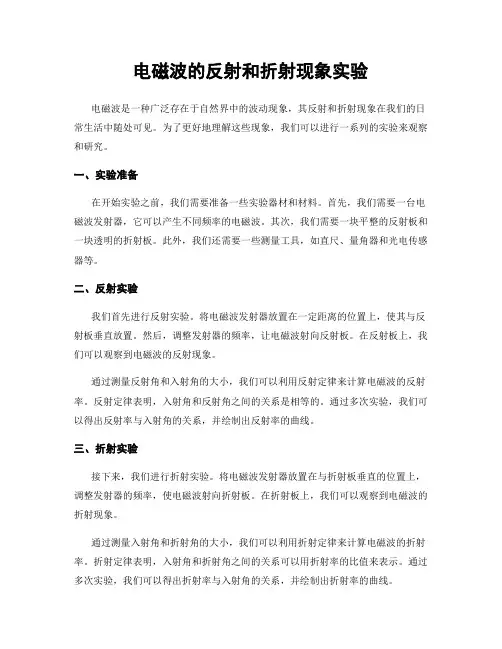 电磁波的反射和折射现象实验

电磁波是一种广泛存在于自然界中的波动现象，其反射和折射现象在我们的日常生活中随处可见。为了更好地理解这些现象，我们可以进行一系列的实验来观察和研究。

一、实验准备

在开始实验之前，我们需要准备一些实验器材和材料。首先，我们需要一台电磁波发射器，它可以产生不同频率的电磁波。其次，我们需要一块平整的反射板和一块透明的折射板。此外，我们还需要一些测量工具，如直尺、量角器和光电传感器等。

二、反射实验

我们首先进行反射实验。将电磁波发射器放置在一定距离的位置上，使其与反射板垂直放置。然后，调整发射器的频率，让电磁波射向反射板。在反射板上，我们可以观察到电磁波的反射现象。

通过测量反射角和入射角的大小，我们可以利用反射定律来计算电磁波的反射率。反射定律表明，入射角和反射角之间的关系是相等的。通过多次实验，我们可以得出反射率与入射角的关系，并绘制出反射率的曲线。

三、折射实验

接下来，我们进行折射实验。将电磁波发射器放置在与折射板垂直的位置上，调整发射器的频率，使电磁波射向折射板。在折射板上，我们可以观察到电磁波的折射现象。

通过测量入射角和折射角的大小，我们可以利用折射定律来计算电磁波的折射率。折射定律表明，入射角和折射角之间的关系可以用折射率的比值来表示。通过多次实验，我们可以得出折射率与入射角的关系，并绘制出折射率的曲线。